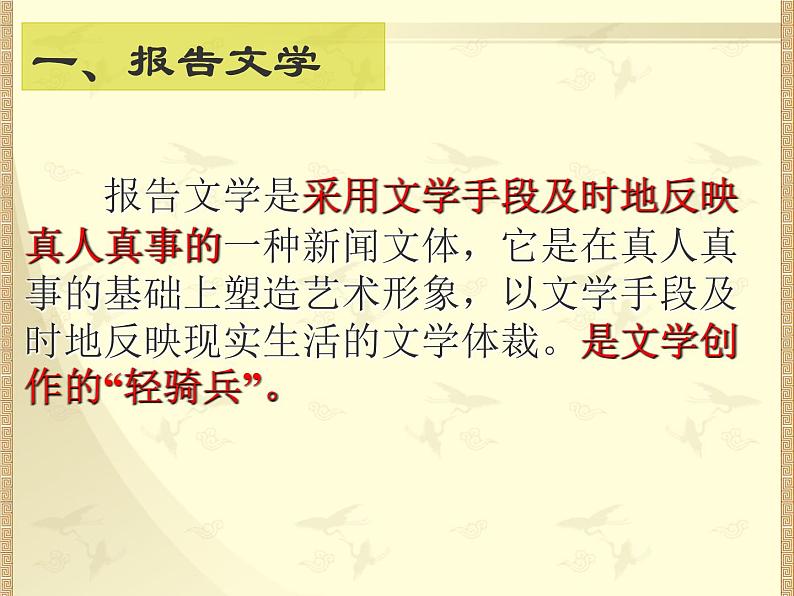 一、报告文学

报告文学是采用文学手段及时地反映真人真事的一种新闻文体，它是在真人真事的基础上塑造艺术形象，以文学手段及时地反映现实生活的文学体裁。是文学创作的“轻骑兵”。